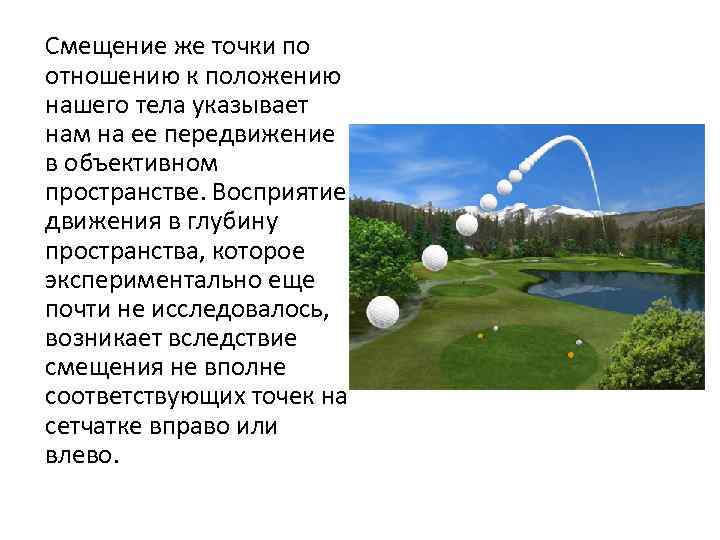 Смещение же точки по отношению к положению нашего тела указывает нам на ее передвижение в объективном пространстве. Восприятие движения в глубину пространства, которое экспериментально еще почти не исследовалось, возникает вследствие смещения не вполне соответствующих точек на сетчатке вправо или влево.